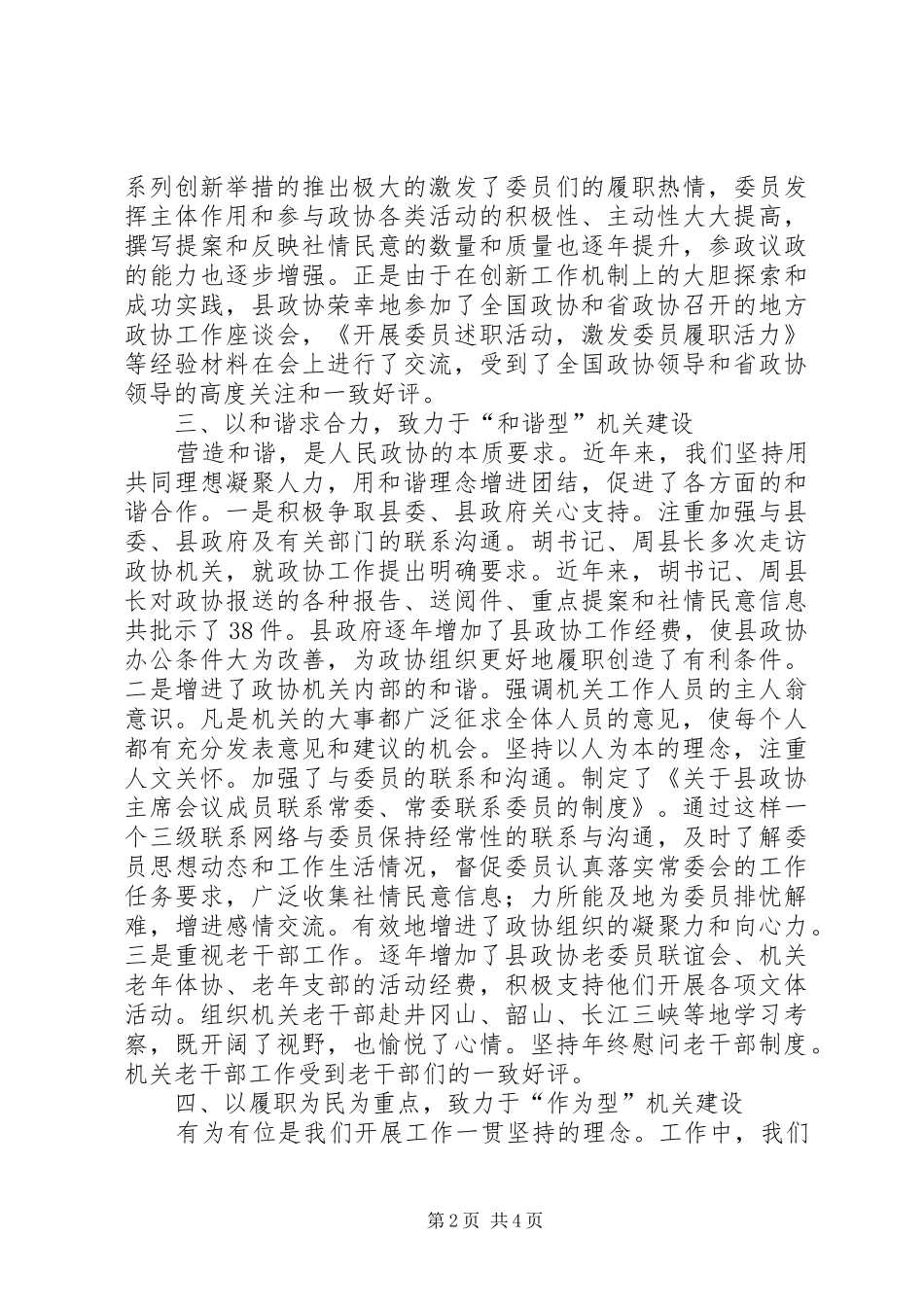 系列创新举措的推出极大的激发了委员们的履职热情，委员发挥主体作用和参与政协各类活动的积极性、主动性大大提高，撰写提案和反映社情民意的数量和质量也逐年提升，参政议政的能力也逐步增强。正是由于在创新工作机制上的大胆探索和成功实践，县政协荣幸地参加了全国政协和省政协召开的地方政协工作座谈会，《开展委员述职活动，激发委员履职活力》等经验材料在会上进行了交流，受到了全国政协领导和省政协领导的高度关注和一致好评。

三、以和谐求合力，致力于“和谐型”机关建设

营造和谐，是人民政协的本质要求。近年来，我们坚持用共同理想凝聚人力，用和谐理念增进团结，促进了各方面的和谐合作。一是积极争取县委、县政府关心支持。注重加强与县委、县政府及有关部门的联系沟通。胡书记、周县长多次走访政协机关，就政协工作提出明确要求。近年来，胡书记、周县长对政协报送的各种报告、送阅件、重点提案和社情民意信息共批示了38件。县政府逐年增加了县政协工作经费，使县政协办公条件大为改善，为政协组织更好地履职创造了有利条件。二是增进了政协机关内部的和谐。强调机关工作人员的主人翁意识。凡是机关的大事都广泛征求全体人员的意见，使每个人都有充分发表意见和建议的机会。坚持以人为本的理念，注重人文关怀。加强了与委员的联系和沟通。制定了《关于县政协主席会议成员联系常委、常委联系委员的制度》。通过这样一个三级联系网络与委员保持经常性的联系与沟通，及时了解委员思想动态和工作生活情况，督促委员认真落实常委会的工作任务要求，广泛收集社情民意信息；力所能及地为委员排忧解难，增进感情交流。有效地增进了政协组织的凝聚力和向心力。三是重视老干部工作。逐年增加了县政协老委员联谊会、机关老年体协、老年支部的活动经费，积极支持他们开展各项文体活动。组织机关老干部赴井冈山、韶山、长江三峡等地学习考察，既开阔了视野，也愉悦了心情。坚持年终慰问老干部制度。机关老干部工作受到老干部们的一致好评。

四、以履职为民为重点，致力于“作为型”机关建设

有为有位是我们开展工作一贯坚持的理念。工作中，我们

第2页 共4页